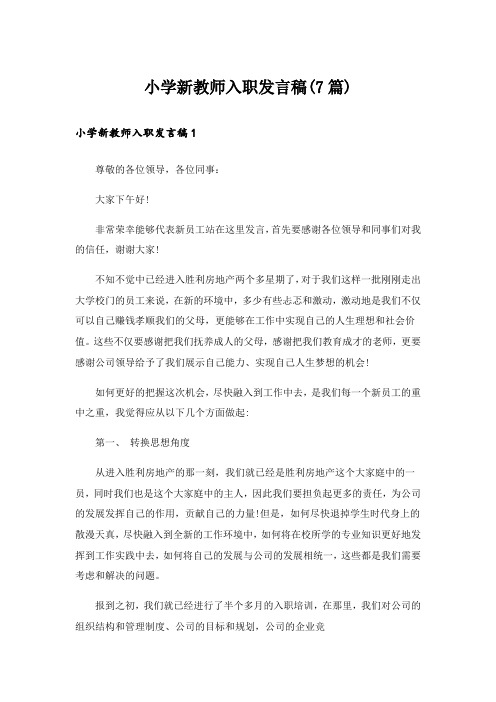 小学新教师入职发言稿(7篇)

小学新教师入职发言稿1

尊敬的各位领导，各位同事：

大家下午好!

非常荣幸能够代表新员工站在这里发言，首先要感谢各位领导和同事们对我的信任，谢谢大家!

不知不觉中已经进入胜利房地产两个多星期了，对于我们这样一批刚刚走出大学校门的员工来说，在新的环境中，多少有些忐忑和激动，激动地是我们不仅可以自己赚钱孝顺我们的父母，更能够在工作中实现自己的人生理想和社会价值。这些不仅要感谢把我们抚养成人的父母，感谢把我们教育成才的老师，更要感谢公司领导给予了我们展示自己能力、实现自己人生梦想的机会!

如何更好的把握这次机会，尽快融入到工作中去，是我们每一个新员工的重中之重，我觉得应从以下几个方面做起:

第一、 转换思想角度

从进入胜利房地产的那一刻，我们就已经是胜利房地产这个大家庭中的一员，同时我们也是这个大家庭中的主人，因此我们要担负起更多的责任，为公司的发展发挥自己的作用，贡献自己的力量!但是，如何尽快退掉学生时代身上的散漫天真，尽快融入到全新的工作环境中，如何将在校所学的专业知识更好地发挥到工作实践中去，如何将自己的发展与公司的发展相统一，这些都是我们需要考虑和解决的问题。

报到之初，我们就已经进行了半个多月的入职培训，在那里，我们对公司的组织结构和管理制度、公司的目标和规划，公司的企业竞